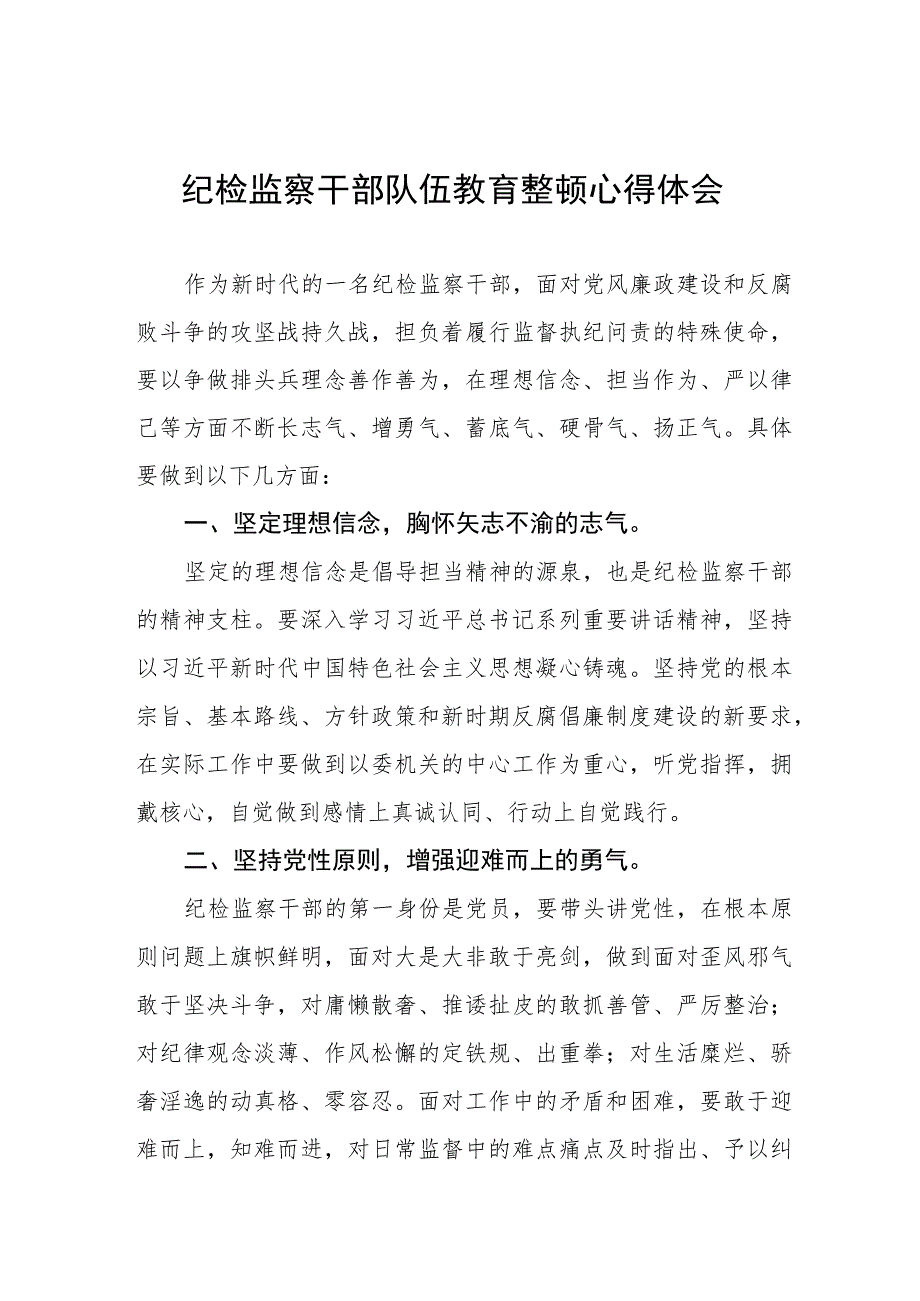 纪检监察干部队伍教育整顿心得体会

作为新时代的一名纪检监察干部，面对党风廉政建设和反腐败斗争的攻坚战持久战，担负着履行监督执纪问责的特殊使命，要以争做排头兵理念善作善为，在理想信念、担当作为、严以律己等方面不断长志气、增勇气、蓄底气、硬骨气、扬正气。具体要做到以下几方面：

一、坚定理想信念，胸怀矢志不渝的志气。

坚定的理想信念是倡导担当精神的源泉，也是纪检监察干部的精神支柱。要深入学习习近平总书记系列重要讲话精神，坚持以习近平新时代中国特色社会主义思想凝心铸魂。坚持党的根本宗旨、基本路线、方针政策和新时期反腐倡廉制度建设的新要求，在实际工作中要做到以委机关的中心工作为重心，听党指挥，拥戴核心，自觉做到感情上真诚认同、行动上自觉践行。

二、坚持党性原则，增强迎难而上的勇气。

纪检监察干部的第一身份是党员，要带头讲党性，在根本原则问题上旗帜鲜明，面对大是大非敢于亮剑，做到面对歪风邪气敢于坚决斗争，对庸懒散奢、推诿扯皮的敢抓善管、严厉整治；对纪律观念淡薄、作风松懈的定铁规、出重拳；对生活糜烂、骄奢淫逸的动真格、零容忍。面对工作中的矛盾和困难，要敢于迎难而上，知难而进，对日常监督中的难点痛点及时指出、予以纠